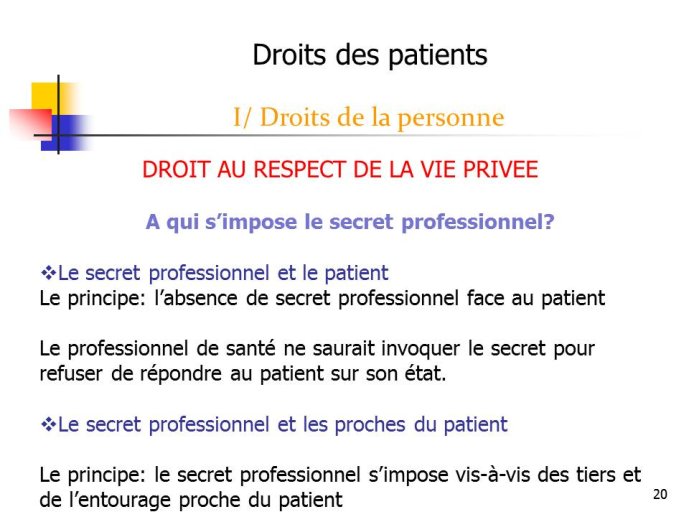 Droits des patients

I/ Droits de la personne

DROIT AU RESPECT DE LA VIE PRIVEE

A qui s’impose le secret professionnel?

❖Le secret professionnel et le patient
Le principe: l’absence de secret professionnel face au patient

Le professionnel de santé ne saurait invoquer le secret pour refuser de répondre au patient sur son état.

❖Le secret professionnel et les proches du patient

Le principe: le secret professionnel s’impose vis-à-vis des tiers et de l’entourage proche du patient

20